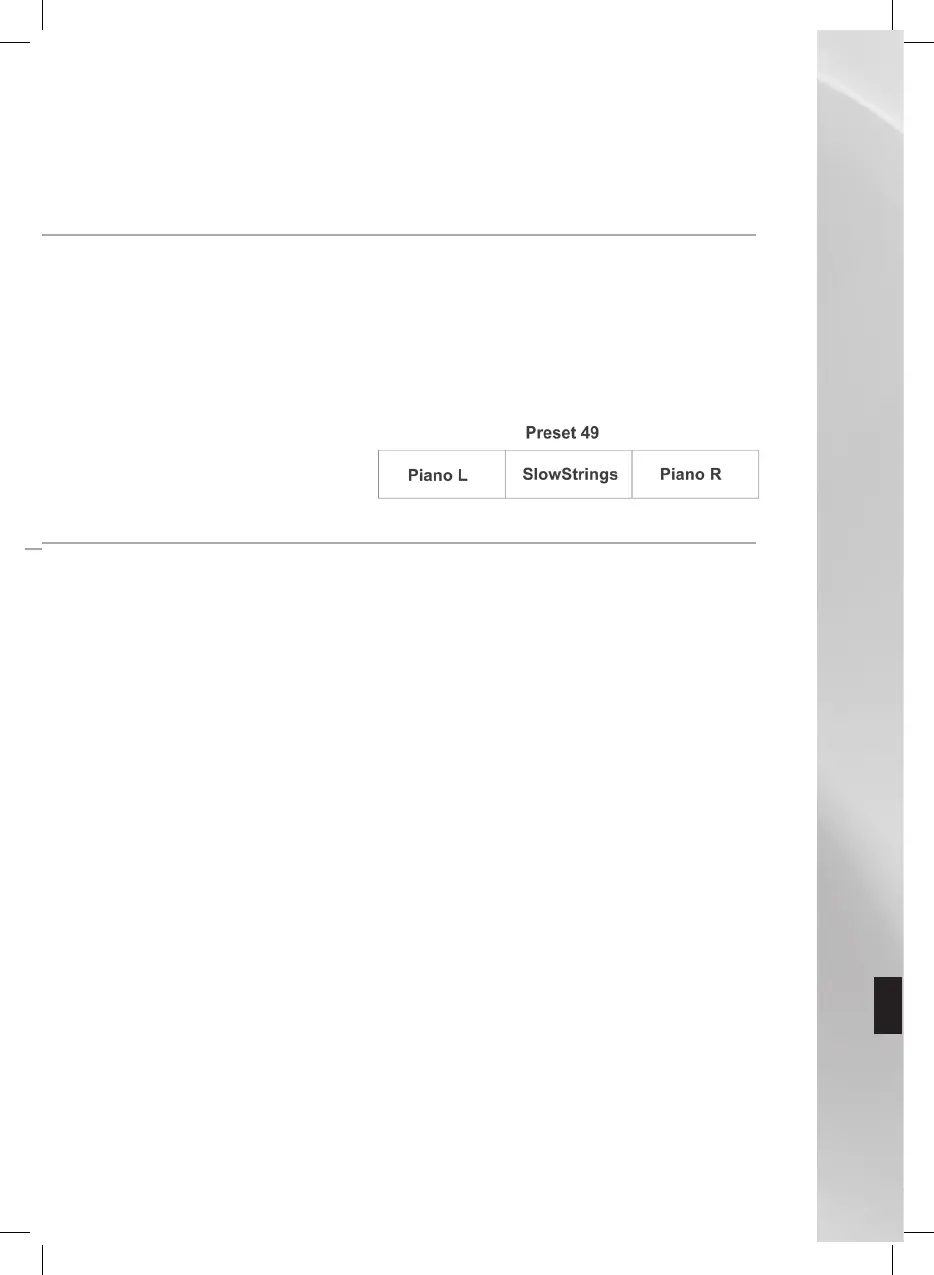 Preset 49

| Piano L | SlowStrings | Piano R |
|---|---|---|